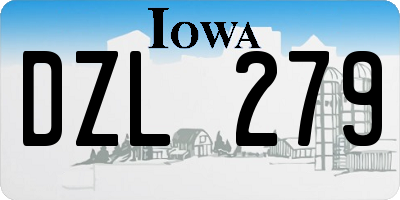 IOWA

DZL 279